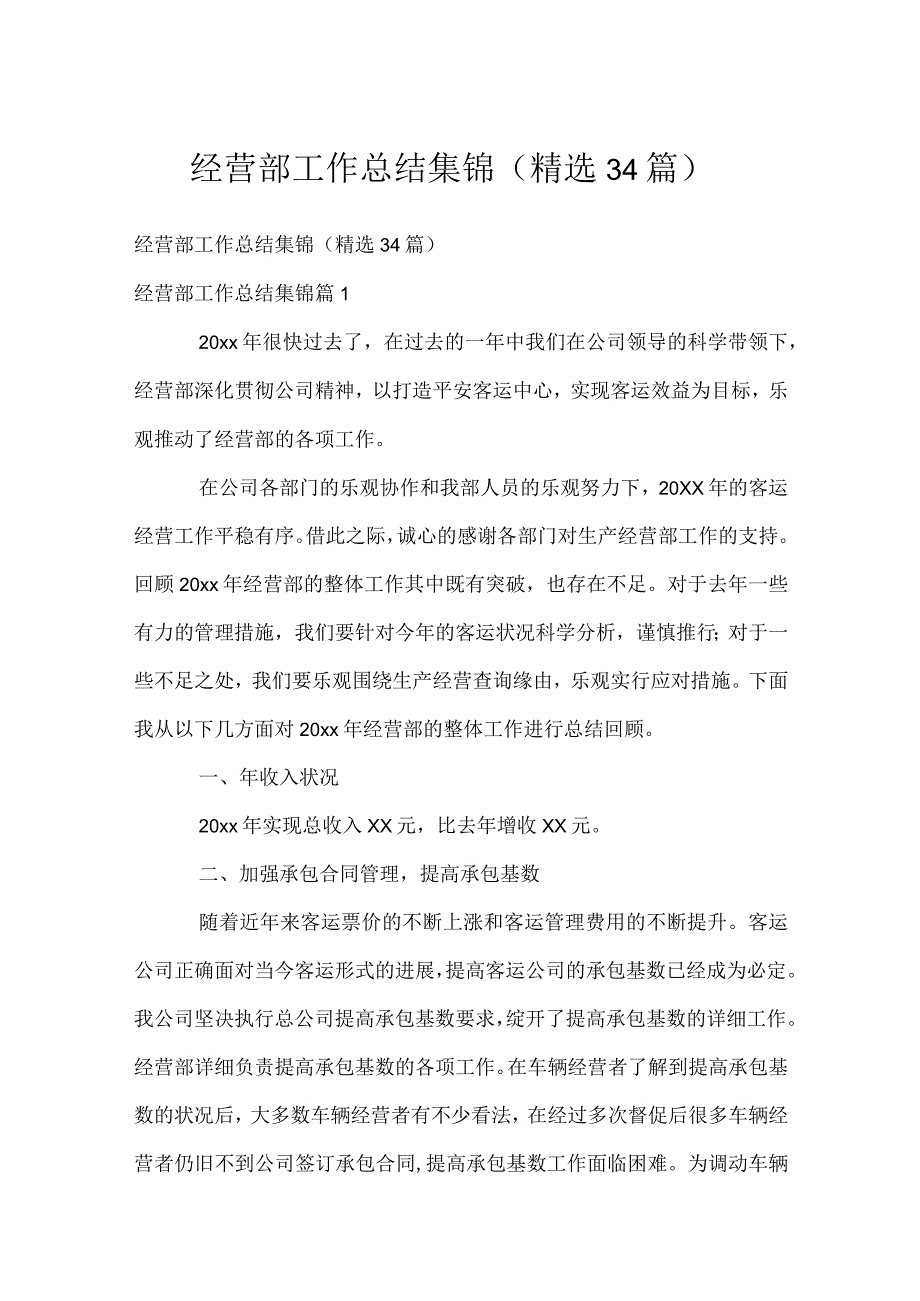 经营部工作总结集锦（精选34篇）

经营部工作总结集锦（精选34篇）

经营部工作总结集锦篇1

20xx年很快过去了，在过去的一年中我们在公司领导的科学带领下，经营部深化贯彻公司精神，以打造平安客运中心，实现客运效益为目标，乐观推动了经营部的各项工作。

在公司各部门的乐观协作和我部人员的乐观努力下，20XX年的客运经营工作平稳有序。借此之际，诚心的感谢各部门对生产经营部工作的支持。回顾20xx年经营部的整体工作其中既有突破，也存在不足。对于去年一些有力的管理措施，我们要针对今年的客运状况科学分析，谨慎推行；对于一些不足之处，我们要乐观围绕生产经营查询缘由，乐观实行应对措施。下面我从以下几方面对20xx年经营部的整体工作进行总结回顾。

一、年收入状况

20xx年实现总收入XX元，比去年增收XX元。

二、加强承包合同管理，提高承包基数

随着近年来客运票价的不断上涨和客运管理费用的不断提升。客运公司正确面对当今客运形式的进展，提高客运公司的承包基数已经成为必定。我公司坚决执行总公司提高承包基数要求，绽开了提高承包基数的详细工作。经营部详细负责提高承包基数的各项工作。在车辆经营者了解到提高承包基数的状况后，大多数车辆经营者有不少看法，在经过多次督促后很多车辆经营者仍旧不到公司签订承包合同，提高承包基数工作面临困难。为调动车辆